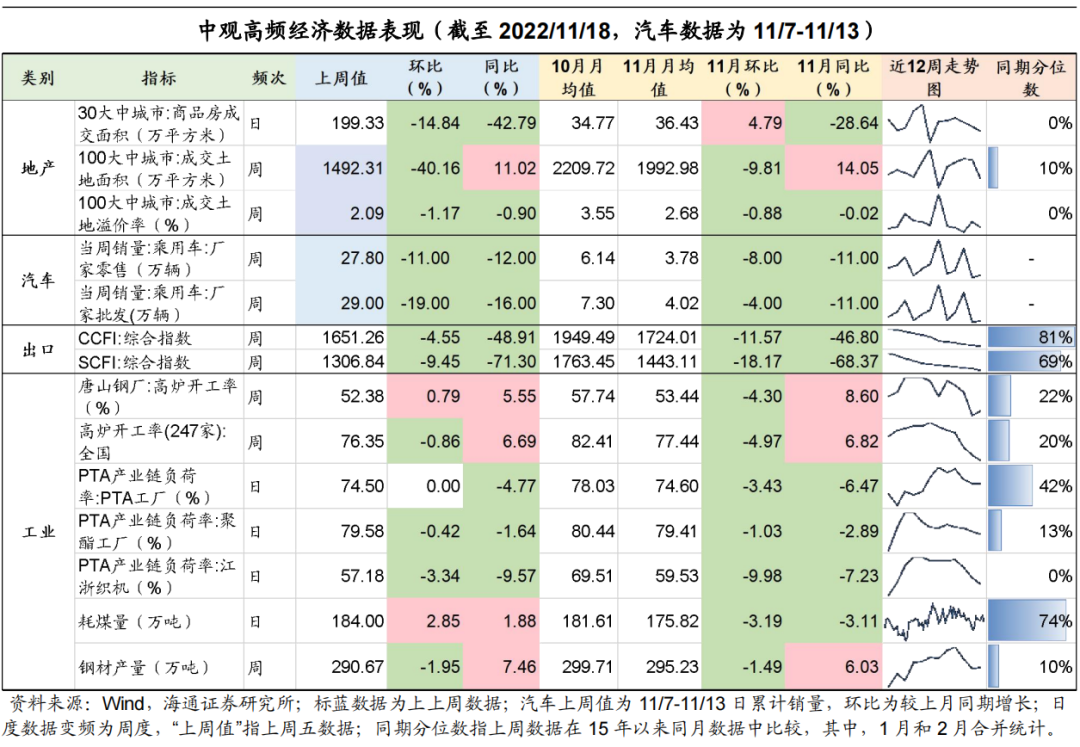 中观高频经济数据表现（截至 2022/11/18，汽车数据为 11/7-11/13）

| 类别 | 指标 | 频次 | 上周值 | 环比（%） | 同比（%） | 10月月均值 | 11月月均值 | 11月环比（%） | 11月同比（%） | 近12周走势图 | 同期分位数 |
|---|---|---|---|---|---|---|---|---|---|---|---|
| 地产 | 30大中城市:商品房成交面积（万平方米） | 日 | 199.33 | -14.84 | -42.79 | 34.77 | 36.43 | 4.79 | -28.64 | | 0% |
| | 100大中城市:成交土地面积（万平方米） | 周 | 1492.31 | -40.16 | 11.02 | 2209.72 | 1992.98 | -9.81 | 14.05 | | 10% |
| | 100大中城市:成交土地溢价率（%） | 周 | 2.09 | -1.17 | -0.90 | 3.55 | 2.68 | -0.88 | -0.02 | | 0% |
| 汽车 | 当周销量:乘用车:厂家零售（万辆） | 周 | 27.80 | -11.00 | -12.00 | 6.14 | 3.78 | -8.00 | -11.00 | | - |
| | 当周销量:乘用车:厂家批发(万辆) | 周 | 29.00 | -19.00 | -16.00 | 7.30 | 4.02 | -4.00 | -11.00 | | - |
| 出口 | CCFI:综合指数 | 周 | 1651.26 | -4.55 | -48.91 | 1949.49 | 1724.01 | -11.57 | -46.80 | | 81% |
| | SCFI:综合指数 | 周 | 1306.84 | -9.45 | -71.30 | 1763.45 | 1443.11 | -18.17 | -68.37 | | 69% |
| 工业 | 唐山钢厂:高炉开工率（%） | 周 | 52.38 | 0.79 | 5.55 | 57.74 | 53.44 | -4.30 | 8.60 | | 22% |
| | 高炉开工率(247家):全国 | 周 | 76.35 | -0.86 | 6.69 | 82.41 | 77.44 | -4.97 | 6.82 | | 20% |
| | PTA产业链负荷率:PTA工厂（%） | 日 | 74.50 | 0.00 | -4.77 | 78.03 | 74.60 | -3.43 | -6.47 | | 42% |
| | PTA产业链负荷率:聚酯工厂（%） | 日 | 79.58 | -0.42 | -1.64 | 80.44 | 79.41 | -1.03 | -2.89 | | 13% |
| | PTA产业链负荷率:江浙织机（%） | 日 | 57.18 | -3.34 | -9.57 | 69.51 | 59.53 | -9.98 | -7.23 | | 0% |
| | 耗煤量（万吨） | 日 | 184.00 | 2.85 | 1.88 | 181.61 | 175.82 | -3.19 | -3.11 | | 74% |
| | 钢材产量（万吨） | 周 | 290.67 | -1.95 | 7.46 | 299.71 | 295.23 | -1.49 | 6.03 | | 10% |

资料来源：Wind，海通证券研究所；标蓝数据为上上周数据；汽车上周值为 11/7-11/13 日累计销量，环比为较上月同期增长；日度数据变频为周度，“上周值”指上周五数据；同期分位数指上周数据在 15 年以来同月数据中比较，其中，1 月和 2 月合并统计。